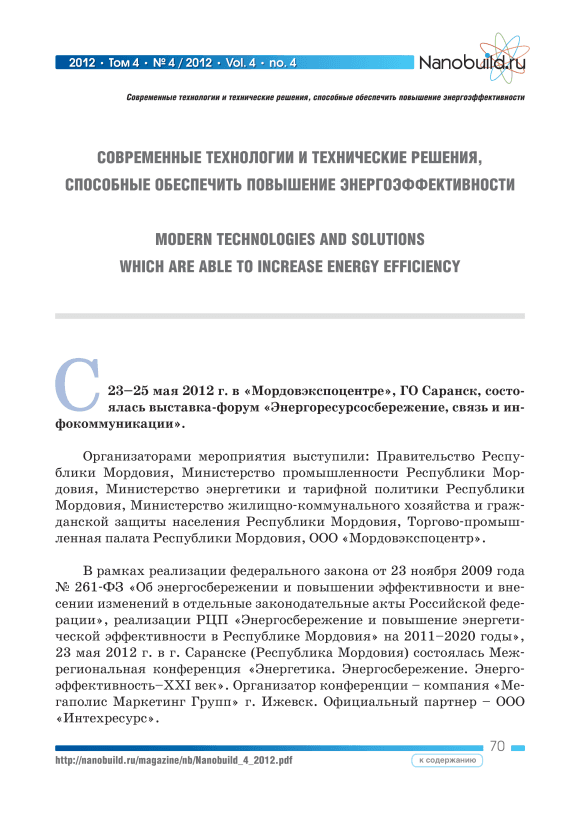 2012 • Том 4 • № 4 / 2012 • Vol. 4 • no. 4

Nanobuild.ru

Современные технологии и технические решения, способные обеспечить повышение энергоэффективности

СОВРЕМЕННЫЕ ТЕХНОЛОГИИ И ТЕХНИЧЕСКИЕ РЕШЕНИЯ, СПОСОБНЫЕ ОБЕСПЕЧИТЬ ПОВЫШЕНИЕ ЭНЕРГОЭФФЕКТИВНОСТИ

MODERN TECHNOLOGIES AND SOLUTIONS WHICH ARE ABLE TO INCREASE ENERGY EFFICIENCY

С 23–25 мая 2012 г. в «Мордовэкспоцентре», ГО Саранск, состоялась выставка-форум «Энергоресурсосбережение, связь и инфокоммуникации».

Организаторами мероприятия выступили: Правительство Республики Мордовия, Министерство промышленности Республики Мордовия, Министерство энергетики и тарифной политики Республики Мордовия, Министерство жилищно-коммунального хозяйства и гражданской защиты населения Республики Мордовия, Торгово-промышленная палата Республики Мордовия, ООО «Мордовэкспоцентр».

В рамках реализации федерального закона от 23 ноября 2009 года № 261-ФЗ «Об энергосбережении и повышении эффективности и внесении изменений в отдельные законодательные акты Российской федерации», реализации РЦП «Энергосбережение и повышение энергетической эффективности в Республике Мордовия» на 2011–2020 годы», 23 мая 2012 г. в г. Саранске (Республика Мордовия) состоялась Межрегиональная конференция «Энергетика. Энергосбережение. Энергоэффективность–XXI век». Организатор конференции – компания «Мегаполис Маркетинг Групп» г. Ижевск. Официальный партнер – ООО «Интехресурс».

70

http://nanobuild.ru/magazine/nb/Nanobuild_4_2012.pdf

к содержанию